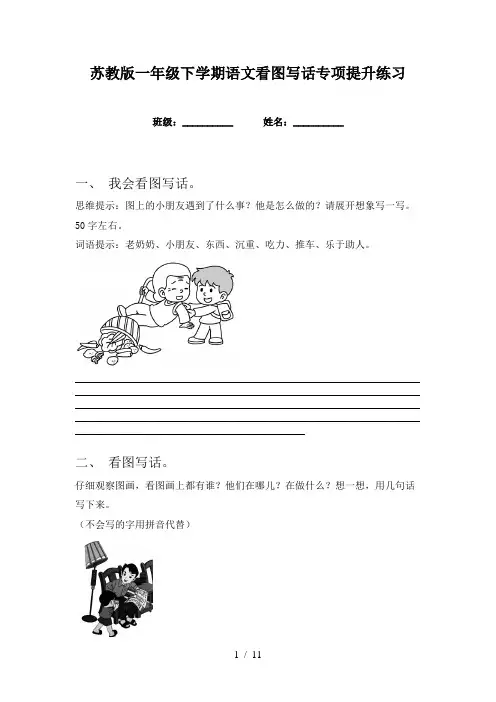 苏教版一年级下学期语文看图写话专项提升练习

班级：__________ 姓名：__________

一、 我会看图写话。

思维提示：图上的小朋友遇到了什么事？他是怎么做的？请展开想象写一写。50字左右。

词语提示：老奶奶、小朋友、东西、沉重、吃力、推车、乐于助人。

二、 看图写话。

仔细观察图画，看图画上都有谁？他们在哪儿？在做什么？想一想，用几句话写下来。

（不会写的字用拼音代替）

1 / 11